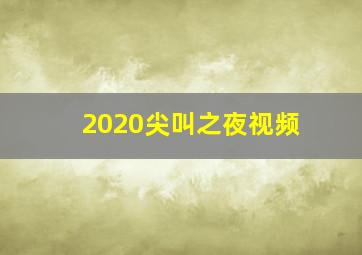 2020尖叫之夜视频